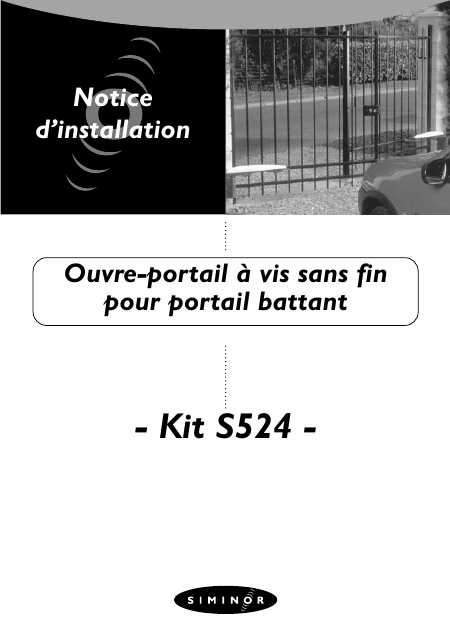 Notice
d'installation

Ouvre-portail à vis sans fin
pour portail battant

- Kit S524 -

SIMINOR